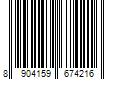 8 904159 674216